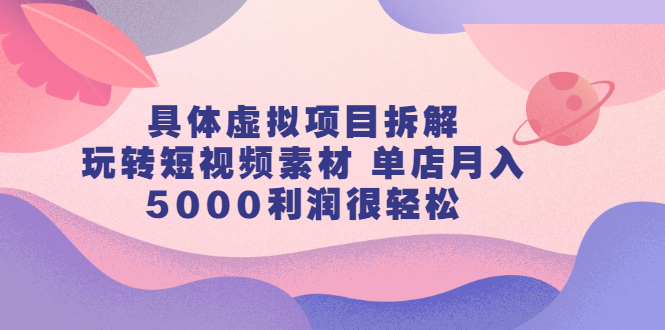 具体虚拟项目拆解
玩转短视频素材 单店月入
5000利润很轻松